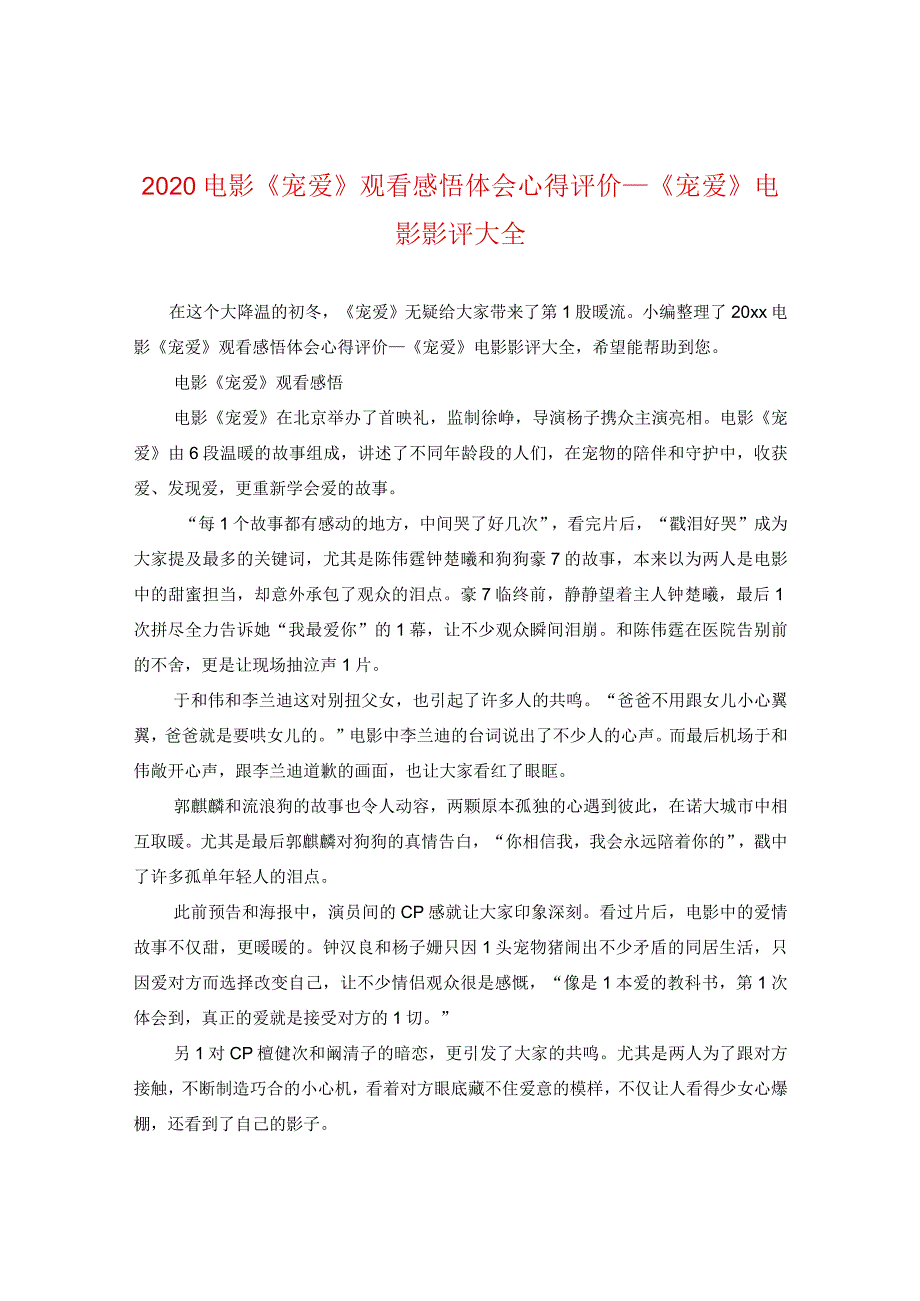 2020电影《宠爱》观看感悟体会心得评价—《宠爱》电影影评大全

在这个大降温的初冬，《宠爱》无疑给大家带来了第1股暖流。小编整理了20xx电影《宠爱》观看感悟体会心得评价—《宠爱》电影影评大全，希望能帮助到您。

电影《宠爱》观看感悟

电影《宠爱》在北京举办了首映礼，监制徐峥，导演杨子携众主演亮相。电影《宠爱》由6段温暖的故事组成，讲述了不同年龄段的人们，在宠物的陪伴和守护中，收获爱、发现爱，更重新学会爱的故事。

“每1个故事都有感动的地方，中间哭了好几次”，看完片后，“戳泪好哭”成为大家提及最多的关键词，尤其是陈伟霆钟楚曦和狗狗豪7的故事，本来以为两人是电影中的甜蜜担当，却意外承包了观众的泪点。豪7临终前，静静望着主人钟楚曦，最后1次拼尽全力告诉她“我最爱你”的1幕，让不少观众瞬间泪崩。和陈伟霆在医院告别前的不舍，更是让现场抽泣声1片。

于和伟和李兰迪这对别扭父女，也引起了许多人的共鸣。“爸爸不用跟女儿小心翼翼，爸爸就是要哄女儿的。”电影中李兰迪的台词说出了不少人的心声。而最后机场于和伟敞开心声，跟李兰迪道歉的画面，也让大家看红了眼眶。

郭麒麟和流浪狗的故事也令人动容，两颗原本孤独的心遇到彼此，在诺大城市中相互取暖。尤其是最后郭麒麟对狗狗的真情告白，“你相信我，我会永远陪着你的”，戳中了许多孤单年轻人的泪点。

此前预告和海报中，演员间的CP感就让大家印象深刻。看过片后，电影中的爱情故事不仅甜，更暖暖的。钟汉良和杨子姗只因1头宠物猪闹出不少矛盾的同居生活，只因爱对方而选择改变自己，让不少情侣观众很是感慨，“像是1本爱的教科书，第1次体会到，真正的爱就是接受对方的1切。”

另1对CP檀健次和阚清子的暗恋，更引发了大家的共鸣。尤其是两人为了跟对方接触，不断制造巧合的小心机，看着对方眼底藏不住爱意的模样，不仅让人看得少女心爆棚，还看到了自己的影子。